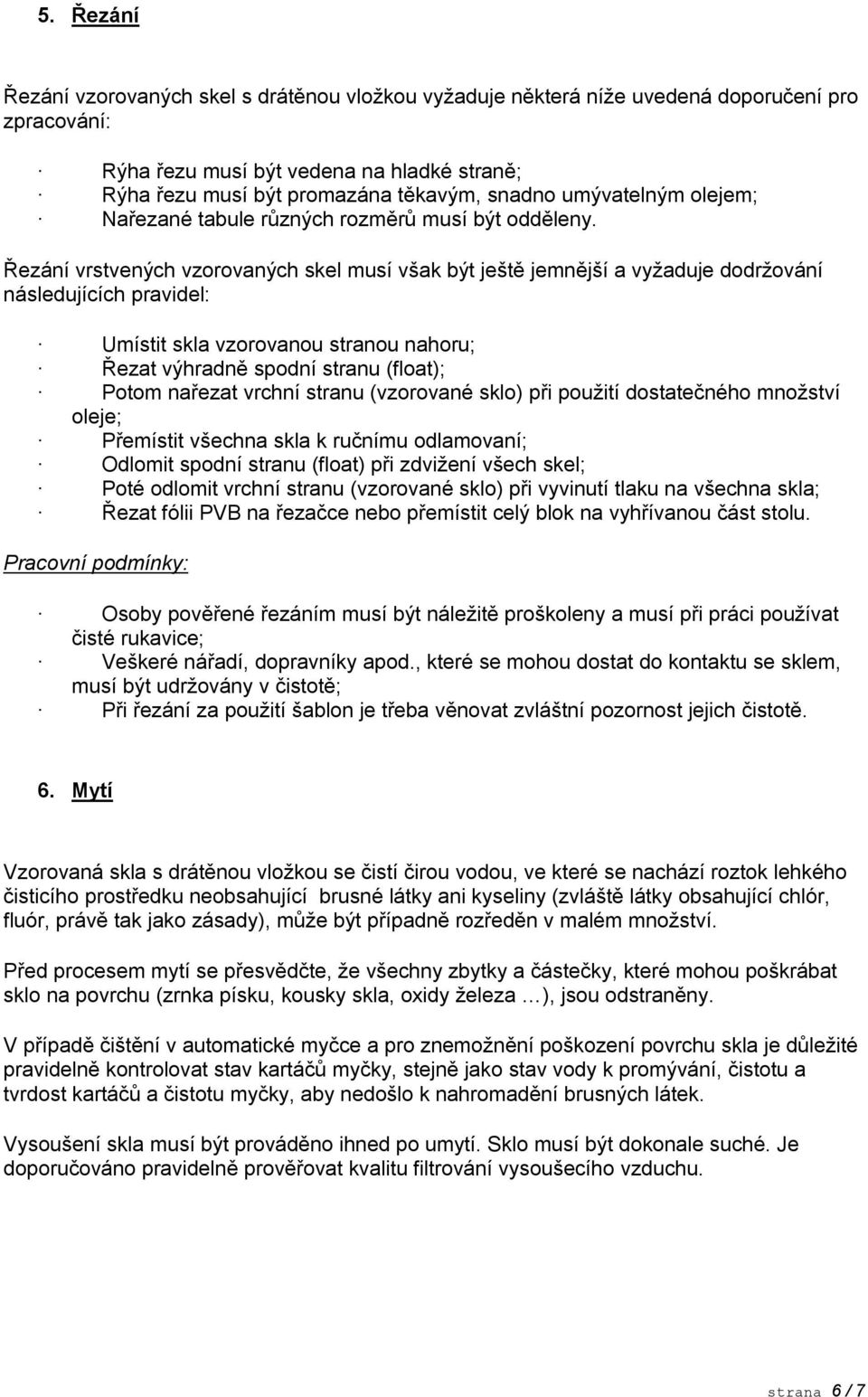 5. Řezání

Řezání vzorovaných skel s drátěnou vložkou vyžaduje některá níže uvedená doporučení pro zpracování:

· Rýha řezu musí být vedena na hladké straně;
· Rýha řezu musí být promazána těkavým, snadno umývatelným olejem;
· Nařezané tabule různých rozměrů musí být odděleny.

Řezání vrstvených vzorovaných skel musí však být ještě jemnější a vyžaduje dodržování následujících pravidel:

· Umístit skla vzorovanou stranou nahoru;
· Řezat výhradně spodní stranu (float);
· Potom nařezat vrchní stranu (vzorované sklo) při použití dostatečného množství oleje;
· Přemístit všechna skla k ručnímu odlamovaní;
· Odlomit spodní stranu (float) při zdvižení všech skel;
· Poté odlomit vrchní stranu (vzorované sklo) při vyvinutí tlaku na všechna skla;
· Řezat fólii PVB na řezačce nebo přemístit celý blok na vyhřívanou část stolu.

Pracovní podmínky:

· Osoby pověřené řezáním musí být náležitě proškoleny a musí při práci používat čisté rukavice;
· Veškeré nářadí, dopravníky apod., které se mohou dostat do kontaktu se sklem, musí být udržovány v čistotě;
· Při řezání za použití šablon je třeba věnovat zvláštní pozornost jejich čistotě.

6. Mytí

Vzorovaná skla s drátěnou vložkou se čistí čirou vodou, ve které se nachází roztok lehkého čisticího prostředku neobsahující brusné látky ani kyseliny (zvláště látky obsahující chlór, fluór, právě tak jako zásady), může být případně rozředěn v malém množství.

Před procesem mytí se přesvědčte, že všechny zbytky a částečky, které mohou poškrábat sklo na povrchu (zrnka písku, kousky skla, oxidy železa …), jsou odstraněny.

V případě čištění v automatické myčce a pro znemožnění poškození povrchu skla je důležité pravidelně kontrolovat stav kartáčů myčky, stejně jako stav vody k promývání, čistotu a tvrdost kartáčů a čistotu myčky, aby nedošlo k nahromadění brusných látek.

Vysoušení skla musí být prováděno ihned po umytí. Sklo musí být dokonale suché. Je doporučováno pravidelně prověřovat kvalitu filtrování vysoušecího vzduchu.

strana 6/7